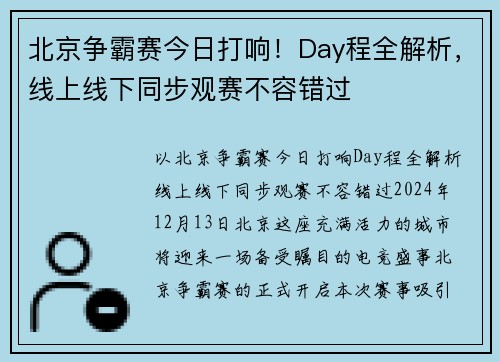 北京争霸赛今日打响！Day程全解析，线上线下同步观赛不容错过

以北京争霸赛今日打响Day程全解析线上线下同步观赛不容错过2024年12月13日北京这座充满活力的城市将迎来一场备受瞩目的电竞盛事北京争霸赛的正式开启本次赛事吸引